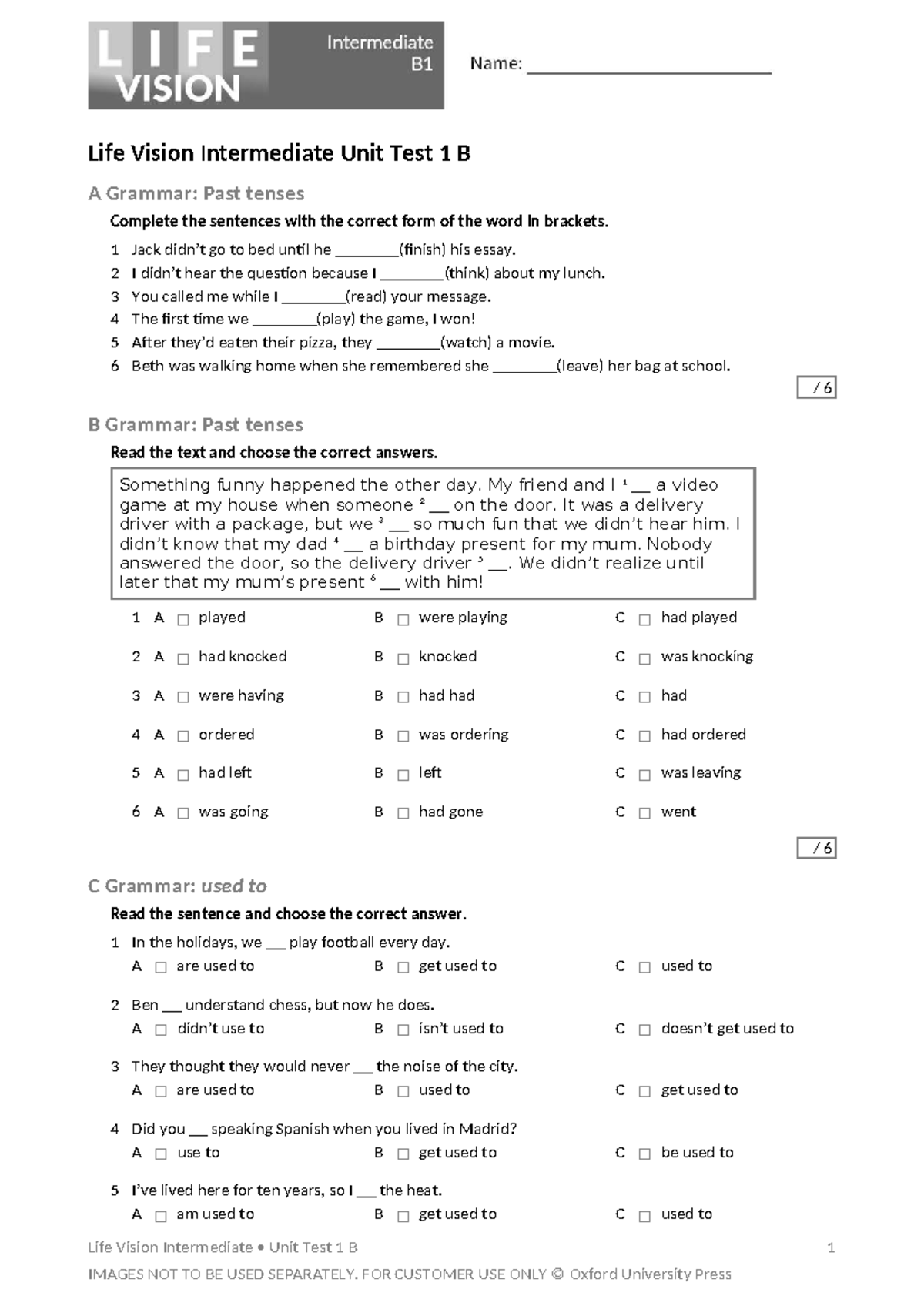 LIFE VISION Intermediate B1

Name: ____

Life Vision Intermediate Unit Test 1 B

A Grammar: Past tenses

Complete the sentences with the correct form of the word in brackets.

1 Jack didn't go to bed until he ____(finish) his essay.
2 I didn't hear the question because I ____(think) about my lunch.
3 You called me while I ____(read) your message.
4 The first time we ____(play) the game, I won!
5 After they'd eaten their pizza, they ____(watch) a movie.
6 Beth was walking home when she remembered she ____(leave) her bag at school.

/ 6

B Grammar: Past tenses

Read the text and choose the correct answers.

Something funny happened the other day. My friend and I $^{1}$ ____ a video game at my house when someone $^{2}$ ____ on the door. It was a delivery driver with a package, but we $^{3}$ ____ so much fun that we didn't hear him. I didn't know that my dad $^{4}$ ____ a birthday present for my mum. Nobody answered the door, so the delivery driver $^{5}$ ____. We didn't realize until later that my mum's present $^{6}$ ____ with him!

1 A ☐ played B ☐ were playing C ☐ had played
2 A ☐ had knocked B ☐ knocked C ☐ was knocking
3 A ☐ were having B ☐ had had C ☐ had
4 A ☐ ordered B ☐ was ordering C ☐ had ordered
5 A ☐ had left B ☐ left C ☐ was leaving
6 A ☐ was going B ☐ had gone C ☐ went

/ 6

C Grammar: used to

Read the sentence and choose the correct answer.

1 In the holidays, we ____ play football every day.
A ☐ are used to B ☐ get used to C ☐ used to

2 Ben ____ understand chess, but now he does.
A ☐ didn't use to B ☐ isn't used to C ☐ doesn't get used to

3 They thought they would never ____ the noise of the city.
A ☐ are used to B ☐ used to C ☐ get used to

4 Did you ____ speaking Spanish when you lived in Madrid?
A ☐ use to B ☐ get used to C ☐ be used to

5 I've lived here for ten years, so I ____ the heat.
A ☐ am used to B ☐ get used to C ☐ used to

Life Vision Intermediate • Unit Test 1 B 1

IMAGES NOT TO BE USED SEPARATELY. FOR CUSTOMER USE ONLY © Oxford University Press